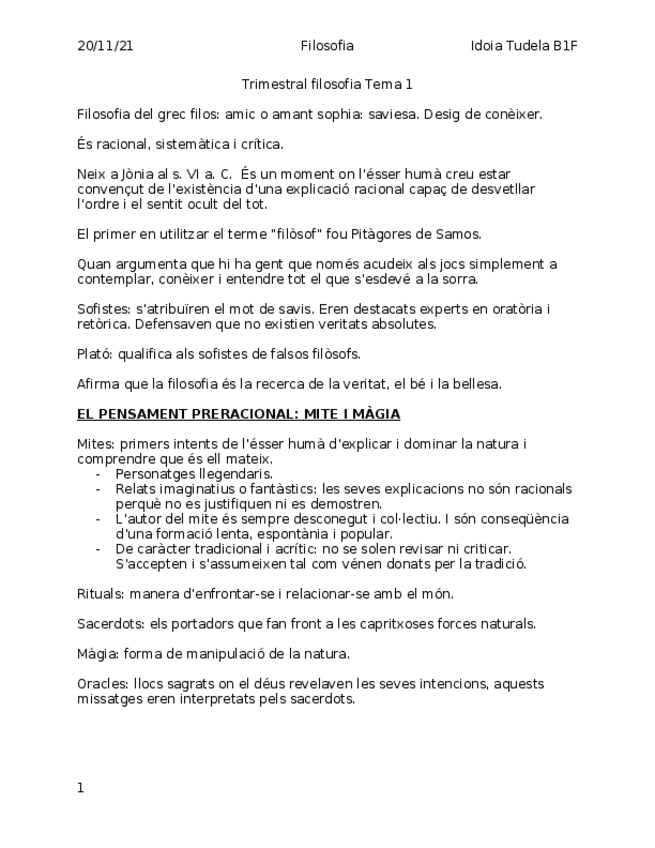 20/11/21 Filosofia Idoia Tudela B1F

Trimestral filosofia Tema 1

Filosofia del grec filos: amic o amant sophia: saviesa. Desig de conèixer.

És racional, sistemàtica i crítica.

Neix a Jònia al s. VI a. C. És un moment on l'ésser humà creu estar convençut de l'existència d'una explicació racional capaç de desvetllar l'ordre i el sentit ocult del tot.

El primer en utilitzar el terme "filòsof" fou Pitàgores de Samos.

Quan argumenta que hi ha gent que només acudeix als jocs simplement a contemplar, conèixer i entendre tot el que s'esdevé a la sorra.

Sofistes: s'atribuïren el mot de savis. Eren destacats experts en oratòria i retòrica. Defensaven que no existien veritats absolutes.

Plató: qualifica als sofistes de falsos filòsofs.

Afirma que la filosofia és la recerca de la veritat, el bé i la bellesa.

EL PENSAMENT PRERACIONAL: MITE I MÀGIA

Mites: primers intents de l'ésser humà d'explicar i dominar la natura i comprendre que és ell mateix.
- Personatges llegendaris.
- Relats imaginatius o fantàstics: les seves explicacions no són racionals perquè no es justifiquen ni es demostren.
- L'autor del mite és sempre desconegut i col·lectiu. I són conseqüència d'una formació lenta, espontània i popular.
- De caràcter tradicional i acrític: no se solen revisar ni criticar. S'accepten i s'assumeixen tal com vénen donats per la tradició.

Rituals: manera d'enfrontar-se i relacionar-se amb el món.

Sacerdots: els portadors que fan front a les capritxoses forces naturals.

Màgia: forma de manipulació de la natura.

Oracles: llocs sagrats on el déus revelaven les seves intencions, aquests missatges eren interpretats pels sacerdots.

1